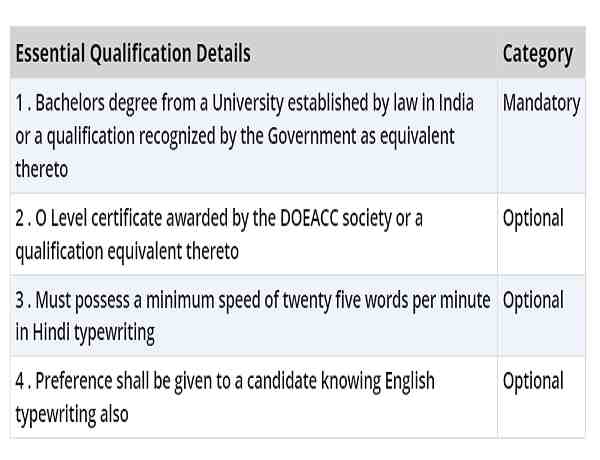 | Essential Qualification Details | Category |
|---|---|
| 1 . Bachelors degree from a University established by law in India or a qualification recognized by the Government as equivalent thereto | Mandatory |
| 2 . O Level certificate awarded by the DOEACC society or a qualification equivalent thereto | Optional |
| 3 . Must possess a minimum speed of twenty five words per minute in Hindi typewriting | Optional |
| 4 . Preference shall be given to a candidate knowing English typewriting also | Optional |